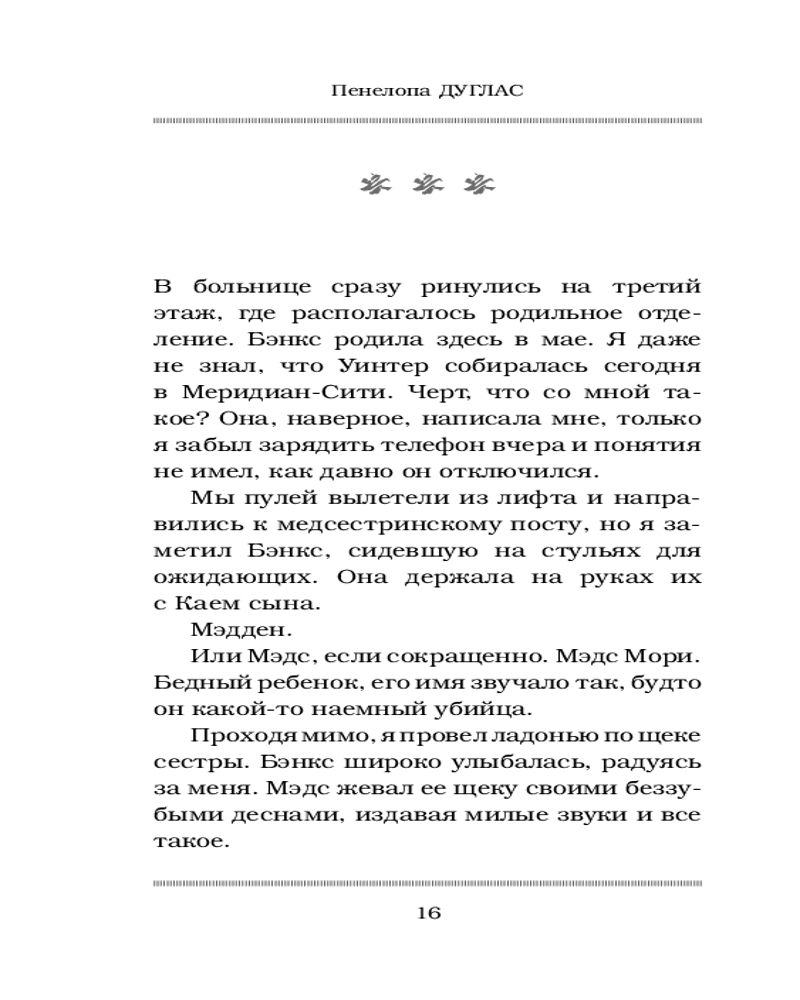 Пенелопа ДУГЛАС

В больнице сразу ринулись на третий этаж, где располагалось родильное отделение. Бэнкс родила здесь в мае. Я даже не знал, что Уинтер собиралась сегодня в Меридиан-Сити. Черт, что со мной такое? Она, наверное, написала мне, только я забыл зарядить телефон вчера и понятия не имел, как давно он отключился.

Мы пулей вылетели из лифта и направились к медсестринскому посту, но я заметил Бэнкс, сидевшую на стульях для ожидающих. Она держала на руках их с Каем сына.

Мэдден.

Или Мэдс, если сокращенно. Мэдс Мори. Бедный ребенок, его имя звучало так, будто он какой-то наемный убийца.

Проходя мимо, я провел ладонью по щеке сестры. Бэнкс широко улыбалась, радуясь за меня. Мэдс жевал ее щеку своими беззубыми деснами, издавая милые звуки и все такое.

16